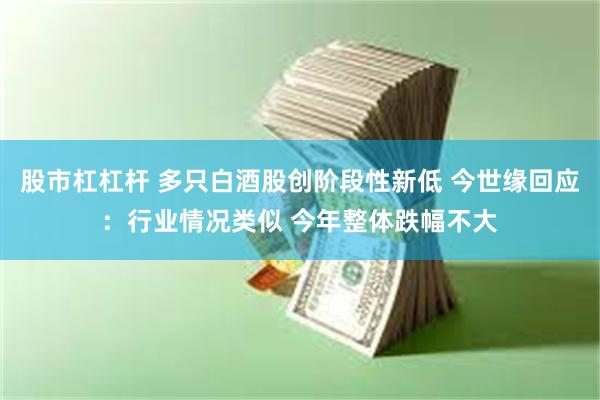 股市杠杠杆 多只白酒股创阶段性新低 今世缘回应：行业情况类似 今年整体跌幅不大